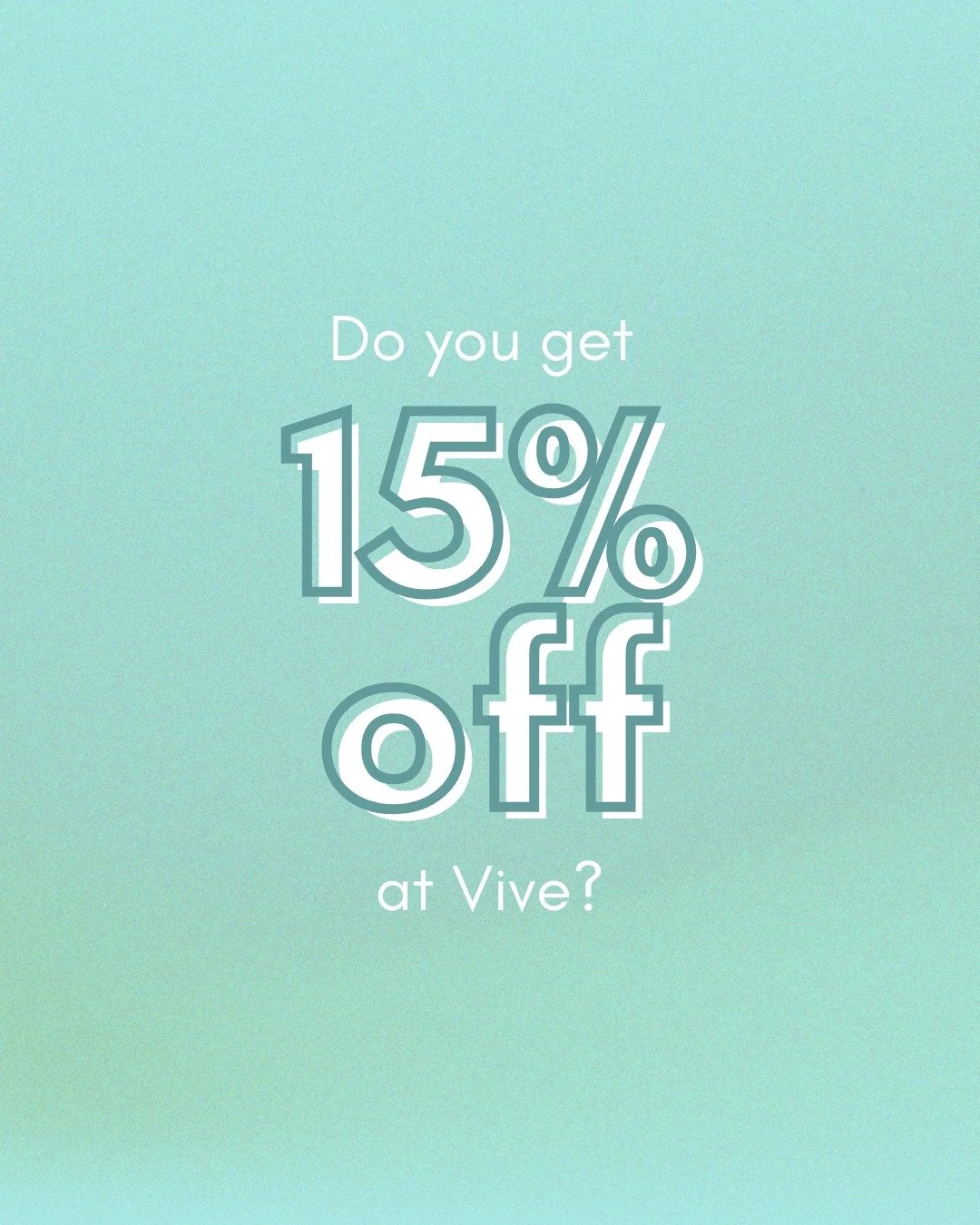 Do you get
15%
off
at Vive?